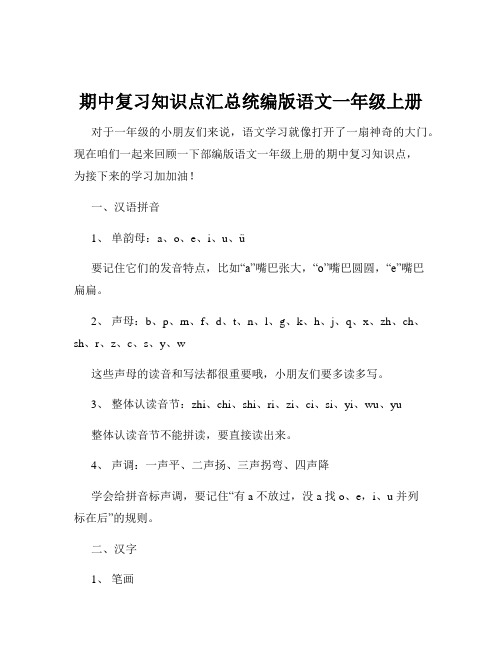 期中复习知识点汇总统编版语文一年级上册

对于一年级的小朋友们来说，语文学习就像打开了一扇神奇的大门。现在咱们一起来回顾一下部编版语文一年级上册的期中复习知识点，为接下来的学习加加油！

一、汉语拼音

1、 单韵母：a、o、e、i、u、ü

要记住它们的发音特点，比如“a”嘴巴张大，“o”嘴巴圆圆，“e”嘴巴扁扁。

2、 声母：b、p、m、f、d、t、n、l、g、k、h、j、q、x、zh、ch、sh、r、z、c、s、y、w

这些声母的读音和写法都很重要哦，小朋友们要多读多写。

3、 整体认读音节：zhi、chi、shi、ri、zi、ci、si、yi、wu、yu

整体认读音节不能拼读，要直接读出来。

4、 声调：一声平、二声扬、三声拐弯、四声降

学会给拼音标声调，要记住“有 a 不放过，没 a 找 o、e，i、u 并列标在后”的规则。

二、汉字

1、 笔画